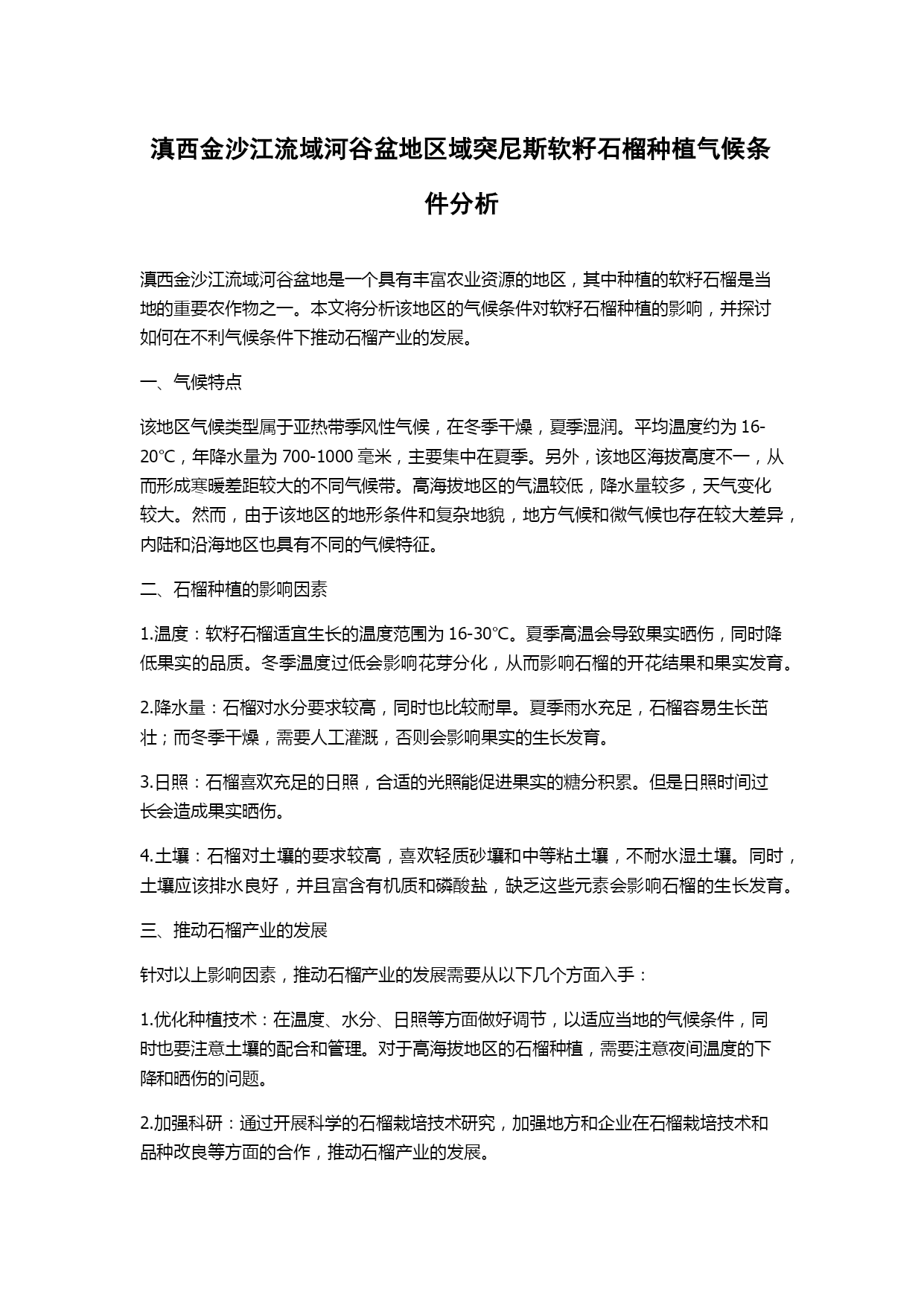 滇西金沙江流域河谷盆地区域突尼斯软籽石榴种植气候条件分析

滇西金沙江流域河谷盆地是一个具有丰富农业资源的地区，其中种植的软籽石榴是当地的重要农作物之一。本文将分析该地区的气候条件对软籽石榴种植的影响，并探讨如何在不利气候条件下推动石榴产业的发展。

一、气候特点

该地区气候类型属于亚热带季风性气候，在冬季干燥，夏季湿润。平均温度约为 16-20℃，年降水量为 700-1000 毫米，主要集中在夏季。另外，该地区海拔高度不一，从而形成寒暖差距较大的不同气候带。高海拔地区的气温较低，降水量较多，天气变化较大。然而，由于该地区的地形条件和复杂地貌，地方气候和微气候也存在较大差异，内陆和沿海地区也具有不同的气候特征。

二、石榴种植的影响因素

1.温度：软籽石榴适宜生长的温度范围为 16-30℃。夏季高温会导致果实晒伤，同时降低果实的品质。冬季温度过低会影响花芽分化，从而影响石榴的开花结果和果实发育。

2.降水量：石榴对水分要求较高，同时也比较耐旱。夏季雨水充足，石榴容易生长茁壮；而冬季干燥，需要人工灌溉，否则会影响果实的生长发育。

3.日照：石榴喜欢充足的日照，合适的光照能促进果实的糖分积累。但是日照时间过长会造成果实晒伤。

4.土壤：石榴对土壤的要求较高，喜欢轻质砂壤和中等粘土壤，不耐水湿土壤。同时，土壤应该排水良好，并且富含有机质和磷酸盐，缺乏这些元素会影响石榴的生长发育。

三、推动石榴产业的发展

针对以上影响因素，推动石榴产业的发展需要从以下几个方面入手：

1.优化种植技术：在温度、水分、日照等方面做好调节，以适应当地的气候条件，同时也要注意土壤的配合和管理。对于高海拔地区的石榴种植，需要注意夜间温度的下降和晒伤的问题。

2.加强科研：通过开展科学的石榴栽培技术研究，加强地方和企业在石榴栽培技术和品种改良等方面的合作，推动石榴产业的发展。